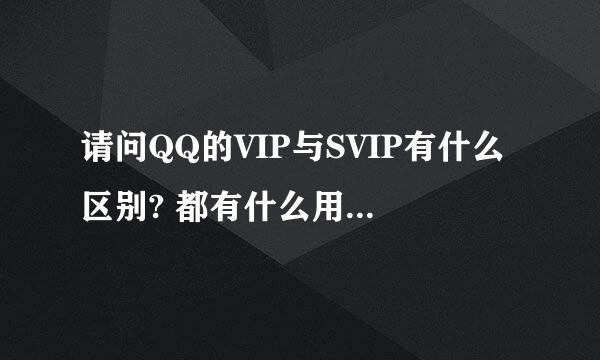 请问QQ的VIP与SVIP有什么区别? 都有什么用...